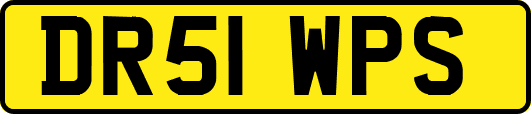 DR51 WPS